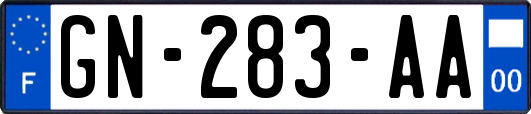 F
GN-283-AA
00